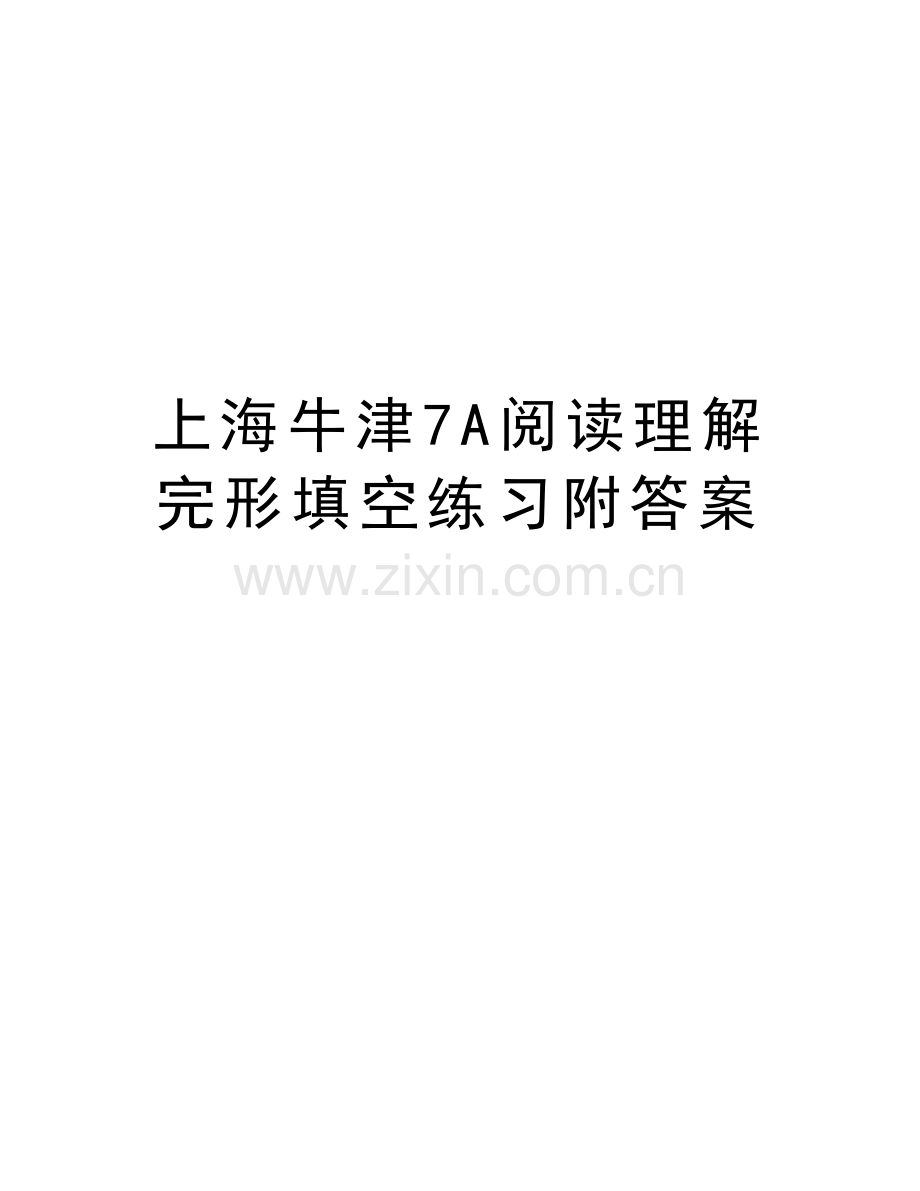 上海牛津7A阅读理解完形填空练习附答案

www.zixin.com.cn